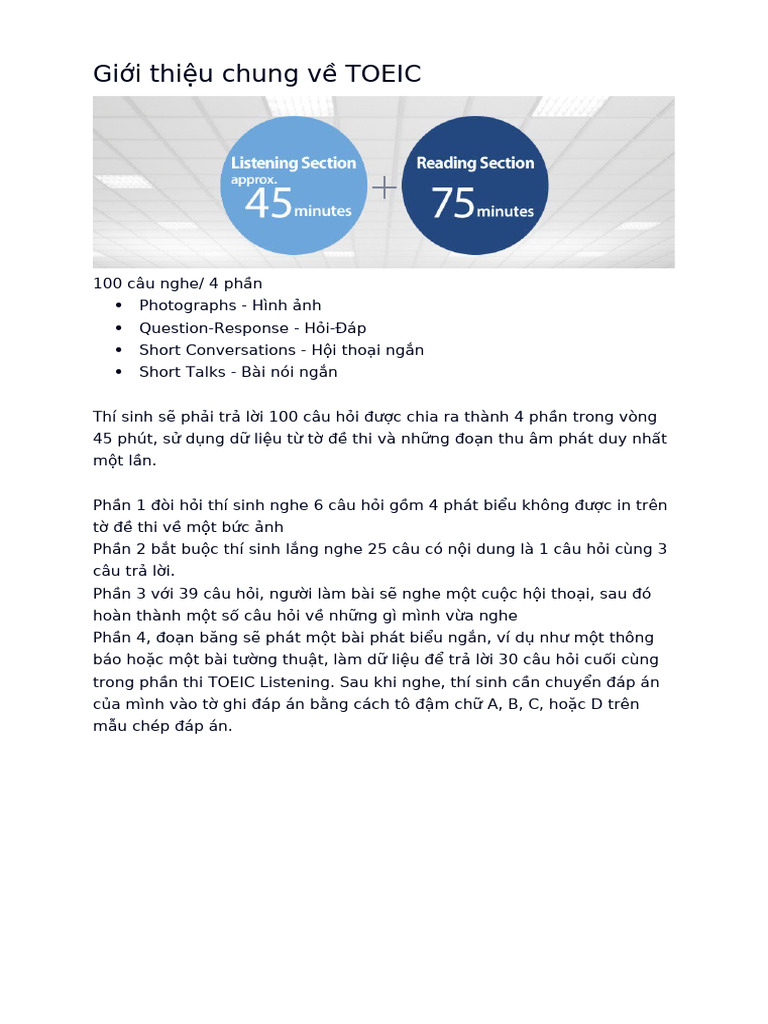 Giới thiệu chung về TOEIC

Listening Section approx. 45 minutes

+

Reading Section 75 minutes

100 câu nghe/ 4 phần

- Photographs - Hình ảnh
- Question-Response - Hỏi-Đáp
- Short Conversations - Hội thoại ngắn
- Short Talks - Bài nói ngắn

Thí sinh sẽ phải trả lời 100 câu hỏi được chia ra thành 4 phần trong vòng 45 phút, sử dụng dữ liệu từ tờ đề thi và những đoạn thu âm phát duy nhất một lần.

Phần 1 đòi hỏi thí sinh nghe 6 câu hỏi gồm 4 phát biểu không được in trên tờ đề thi về một bức ảnh
Phần 2 bắt buộc thí sinh lắng nghe 25 câu có nội dung là 1 câu hỏi cùng 3 câu trả lời.
Phần 3 với 39 câu hỏi, người làm bài sẽ nghe một cuộc hội thoại, sau đó hoàn thành một số câu hỏi về những gì mình vừa nghe
Phần 4, đoạn băng sẽ phát một bài phát biểu ngắn, ví dụ như một thông báo hoặc một bài tường thuật, làm dữ liệu để trả lời 30 câu hỏi cuối cùng trong phần thi TOEIC Listening. Sau khi nghe, thí sinh cần chuyển đáp án của mình vào tờ ghi đáp án bằng cách tô đậm chữ A, B, C, hoặc D trên mẫu chép đáp án.